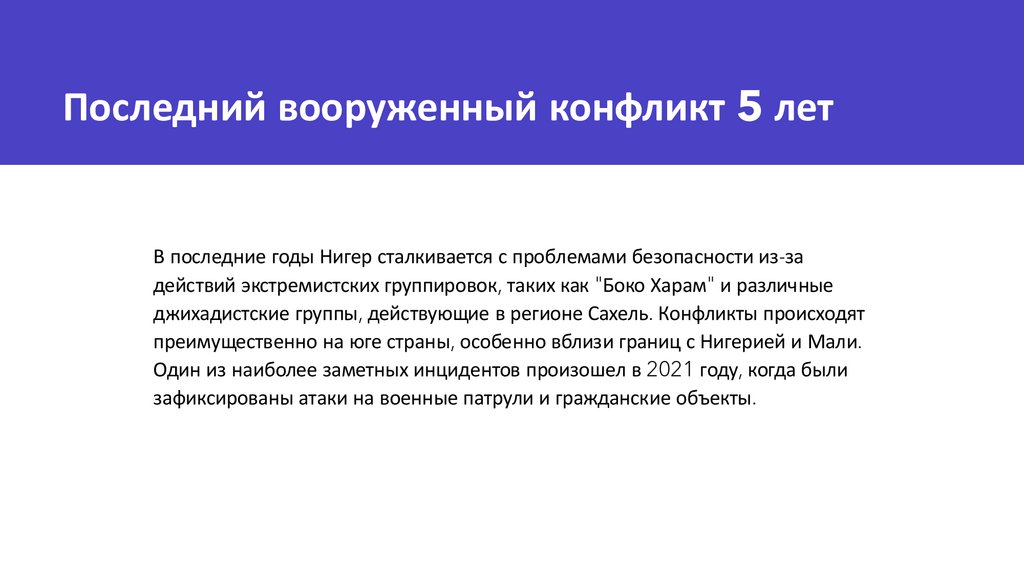 Последний вооруженный конфликт 5 лет

В последние годы Нигер сталкивается с проблемами безопасности из-за действий экстремистских группировок, таких как "Боко Харам" и различные джихадистские группы, действующие в регионе Сахель. Конфликты происходят преимущественно на юге страны, особенно вблизи границ с Нигерией и Мали. Один из наиболее заметных инцидентов произошел в 2021 году, когда были зафиксированы атаки на военные патрули и гражданские объекты.